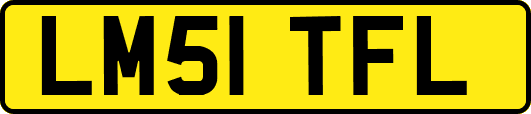 LM51 TFL